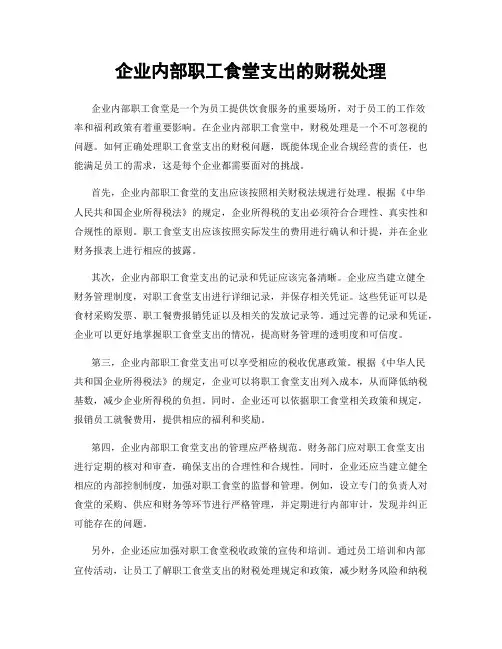 企业内部职工食堂支出的财税处理

企业内部职工食堂是一个为员工提供饮食服务的重要场所，对于员工的工作效率和福利政策有着重要影响。在企业内部职工食堂中，财税处理是一个不可忽视的问题。如何正确处理职工食堂支出的财税问题，既能体现企业合规经营的责任，也能满足员工的需求，这是每个企业都需要面对的挑战。

首先，企业内部职工食堂的支出应该按照相关财税法规进行处理。根据《中华人民共和国企业所得税法》的规定，企业所得税的支出必须符合合理性、真实性和合规性的原则。职工食堂支出应该按照实际发生的费用进行确认和计提，并在企业财务报表上进行相应的披露。

其次，企业内部职工食堂支出的记录和凭证应该完备清晰。企业应当建立健全财务管理制度，对职工食堂支出进行详细记录，并保存相关凭证。这些凭证可以是食材采购发票、职工餐费报销凭证以及相关的发放记录等。通过完善的记录和凭证，企业可以更好地掌握职工食堂支出的情况，提高财务管理的透明度和可信度。

第三，企业内部职工食堂支出可以享受相应的税收优惠政策。根据《中华人民共和国企业所得税法》的规定，企业可以将职工食堂支出列入成本，从而降低纳税基数，减少企业所得税的负担。同时，企业还可以依据职工食堂相关政策和规定，报销员工就餐费用，提供相应的福利和奖励。

第四，企业内部职工食堂支出的管理应严格规范。财务部门应对职工食堂支出进行定期的核对和审查，确保支出的合理性和合规性。同时，企业还应当建立健全相应的内部控制制度，加强对职工食堂的监督和管理。例如，设立专门的负责人对食堂的采购、供应和财务等环节进行严格管理，并定期进行内部审计，发现并纠正可能存在的问题。

另外，企业还应加强对职工食堂税收政策的宣传和培训。通过员工培训和内部宣传活动，让员工了解职工食堂支出的财税处理规定和政策，减少财务风险和纳税